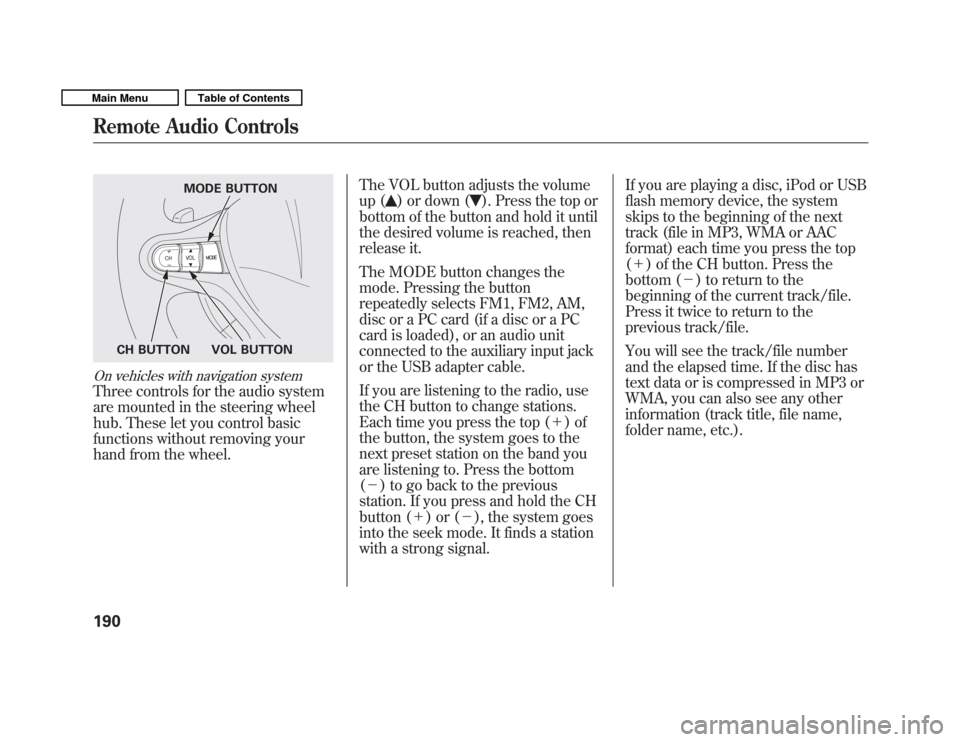 Main Menu
Table of Contents

Remote Audio Controls

MODE BUTTON
CH
VOL
MODE
CH BUTTON
VOL BUTTON

On vehicles with navigation system
Three controls for the audio system are mounted in the steering wheel hub. These let you control basic functions without removing your hand from the wheel.

The VOL button adjusts the volume up (▲) or down (▼). Press the top or bottom of the button and hold it until the desired volume is reached, then release it.

The MODE button changes the mode. Pressing the button repeatedly selects FM1, FM2, AM, disc or a PC card (if a disc or a PC card is loaded), or an audio unit connected to the auxiliary input jack or the USB adapter cable.

If you are listening to the radio, use the CH button to change stations. Each time you press the top (+) of the button, the system goes to the next preset station on the band you are listening to. Press the bottom (−) to go back to the previous station. If you press and hold the CH button (+) or (−), the system goes into the seek mode. It finds a station with a strong signal.

If you are playing a disc, iPod or USB flash memory device, the system skips to the beginning of the next track (file in MP3, WMA or AAC format) each time you press the top (+) of the CH button. Press the bottom (−) to return to the beginning of the current track/file. Press it twice to return to the previous track/file.

You will see the track/file number and the elapsed time. If the disc has text data or is compressed in MP3 or WMA, you can also see any other information (track title, file name, folder name, etc.).

190

carmanualsonline.info